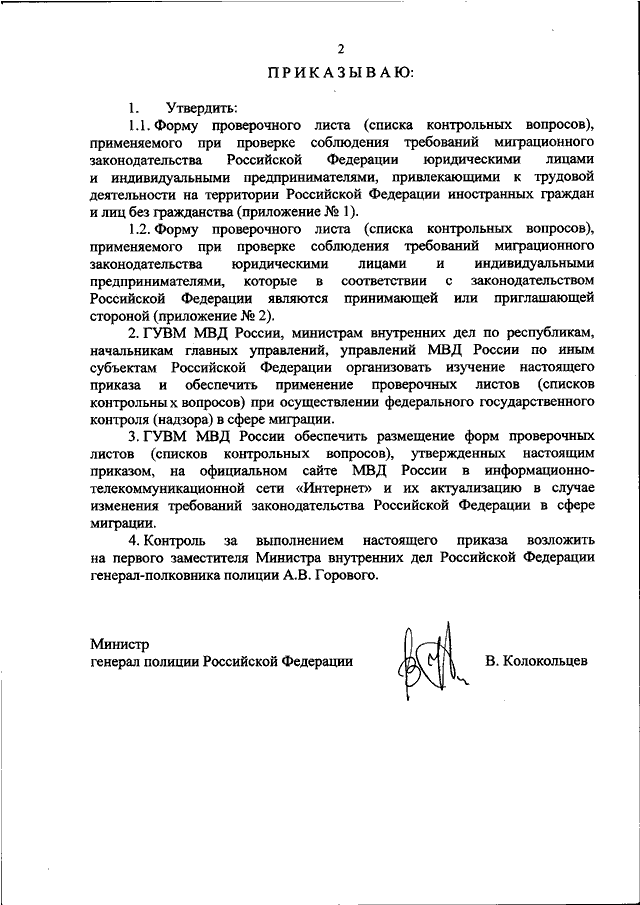 2

ПРИКАЗЫВАЮ:

1. Утвердить:

1.1. Форму проверочного листа (списка контрольных вопросов), применяемого при проверке соблюдения требований миграционного законодательства Российской Федерации юридическими лицами и индивидуальными предпринимателями, привлекающими к трудовой деятельности на территории Российской Федерации иностранных граждан и лиц без гражданства (приложение № 1).

1.2. Форму проверочного листа (списка контрольных вопросов), применяемого при проверке соблюдения требований миграционного законодательства юридическими лицами и индивидуальными предпринимателями, которые в соответствии с законодательством Российской Федерации являются принимающей или приглашающей стороной (приложение № 2).

2. ГУВМ МВД России, министрам внутренних дел по республикам, начальникам главных управлений, управлений МВД России по иным субъектам Российской Федерации организовать изучение настоящего приказа и обеспечить применение проверочных листов (списков контрольных вопросов) при осуществлении федерального государственного контроля (надзора) в сфере миграции.

3. ГУВМ МВД России обеспечить размещение форм проверочных листов (списков контрольных вопросов), утвержденных настоящим приказом, на официальном сайте МВД России в информационно-телекоммуникационной сети «Интернет» и их актуализацию в случае изменения требований законодательства Российской Федерации в сфере миграции.

4. Контроль за выполнением настоящего приказа возложить на первого заместителя Министра внутренних дел Российской Федерации генерал-полковника полиции А.В. Горового.

Министр
генерал полиции Российской Федерации

В. Колокольцев